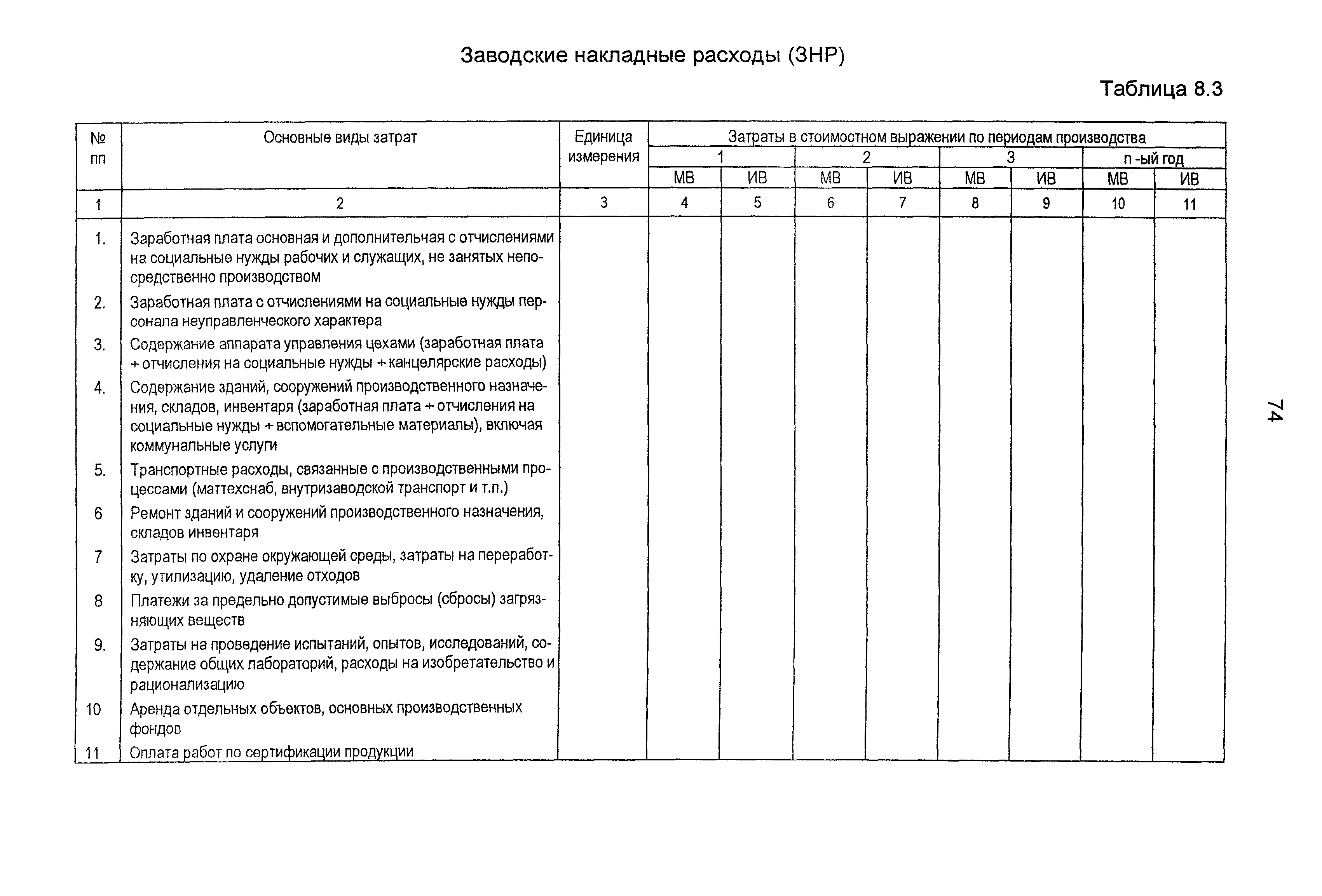 Заводские накладные расходы (ЗНР)

Таблица 8.3

| № пп | Основные виды затрат | Единица измерения | Затраты в стоимостном выражении по периодам производства | | | | | | | |
|---|---|---|---|---|---|---|---|---|---|---|
| | | | 1 | | 2 | | 3 | | n -ый год | |
| | | | МВ | ИВ | МВ | ИВ | МВ | ИВ | МВ | ИВ |
| 1 | 2 | 3 | 4 | 5 | 6 | 7 | 8 | 9 | 10 | 11 |
| 1. | Заработная плата основная и дополнительная с отчислениями на социальные нужды рабочих и служащих, не занятых непосредственно производством | | | | | | | | | |
| 2. | Заработная плата с отчислениями на социальные нужды персонала неуправленческого характера | | | | | | | | | |
| 3. | Содержание аппарата управления цехами (заработная плата + отчисления на социальные нужды + канцелярские расходы) | | | | | | | | | |
| 4. | Содержание зданий, сооружений производственного назначения, складов, инвентаря (заработная плата + отчисления на социальные нужды + вспомогательные материалы), включая коммунальные услуги | | | | | | | | | |
| 5. | Транспортные расходы, связанные с производственными процессами (маттехснаб, внутризаводской транспорт и т.п.) | | | | | | | | | |
| 6 | Ремонт зданий и сооружений производственного назначения, складов инвентаря | | | | | | | | | |
| 7 | Затраты по охране окружающей среды, затраты на переработку, утилизацию, удаление отходов | | | | | | | | | |
| 8 | Платежи за предельно допустимые выбросы (сбросы) загрязняющих веществ | | | | | | | | | |
| 9. | Затраты на проведение испытаний, опытов, исследований, содержание общих лабораторий, расходы на изобретательство и рационализацию | | | | | | | | | |
| 10 | Аренда отдельных объектов, основных производственных фондов | | | | | | | | | |
| 11 | Оплата работ по сертификации продукции | | | | | | | | | |

74